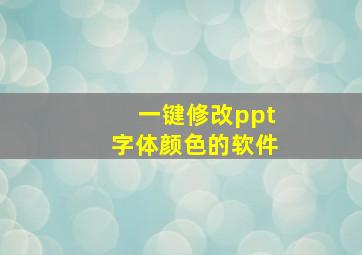 一键修改ppt
字体颜色的软件